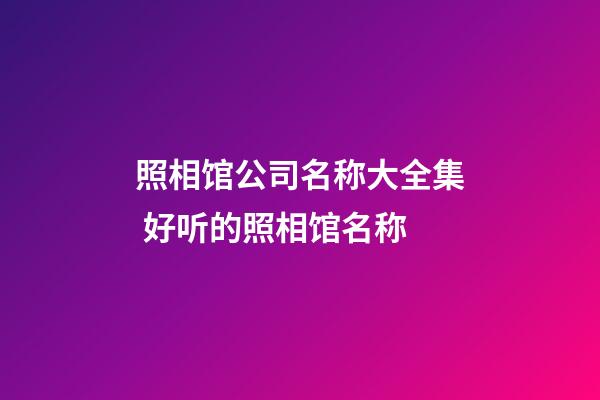 照相馆公司名称大全集 好听的照相馆名称